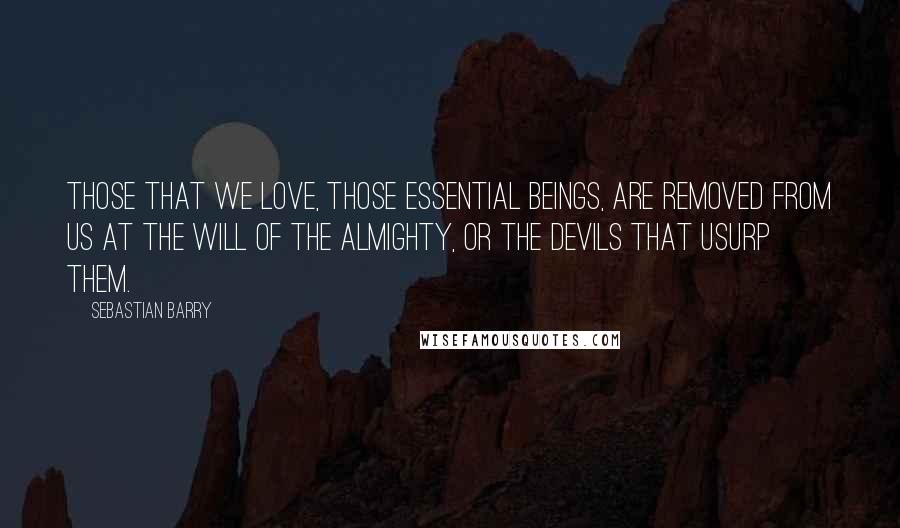 THOSE THAT WE LOVE, THOSE ESSENTIAL BEINGS, ARE REMOVED FROM US AT THE WILL OF THE ALMIGHTY, OR THE DEVILS THAT USURP THEM.

SEBASTIAN BARRY

WISEFAMOUSQUOTES.COM